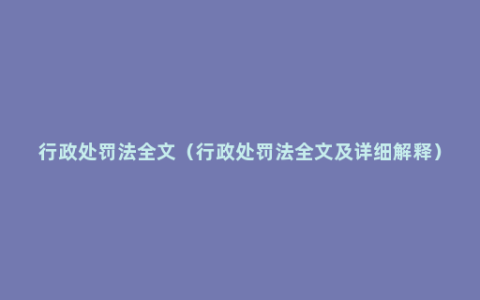 行政处罚法全文（行政处罚法全文及详细解释）